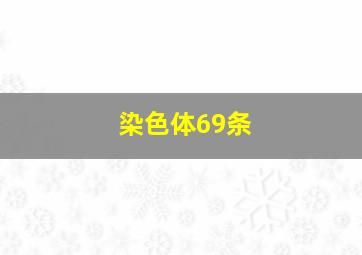 染色体69条